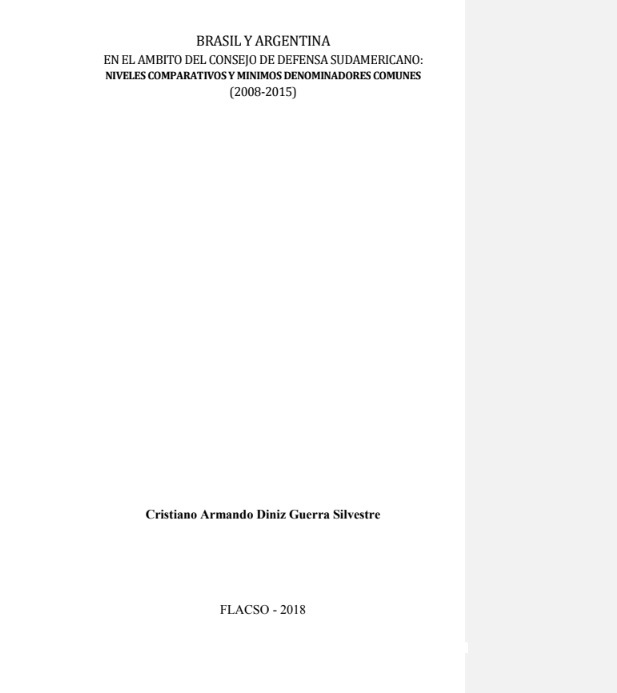 BRASIL Y ARGENTINA
EN EL AMBITO DEL CONSEJO DE DEFENSA SUDAMERICANO:
NIVELES COMPARATIVOS Y MINIMOS DENOMINADORES COMUNES
(2008-2015)

Cristiano Armando Diniz Guerra Silvestre

FLACSO - 2018